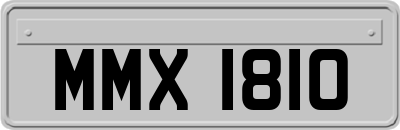 MMX 1810